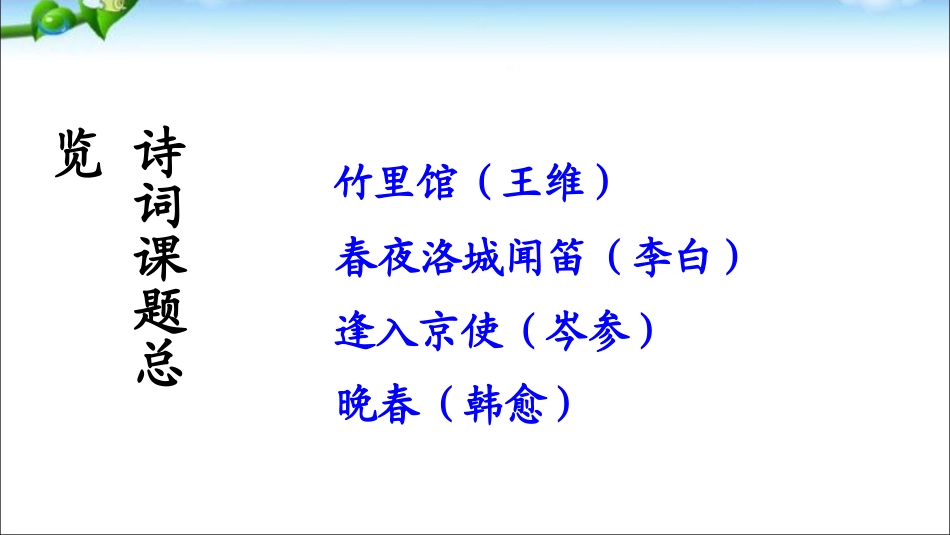 诗词课题总览

竹里馆（王维）

春夜洛城闻笛（李白）

逢入京使（岑参）

晚春（韩愈）